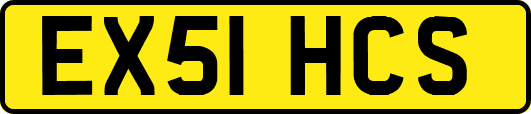 EX51 HCS